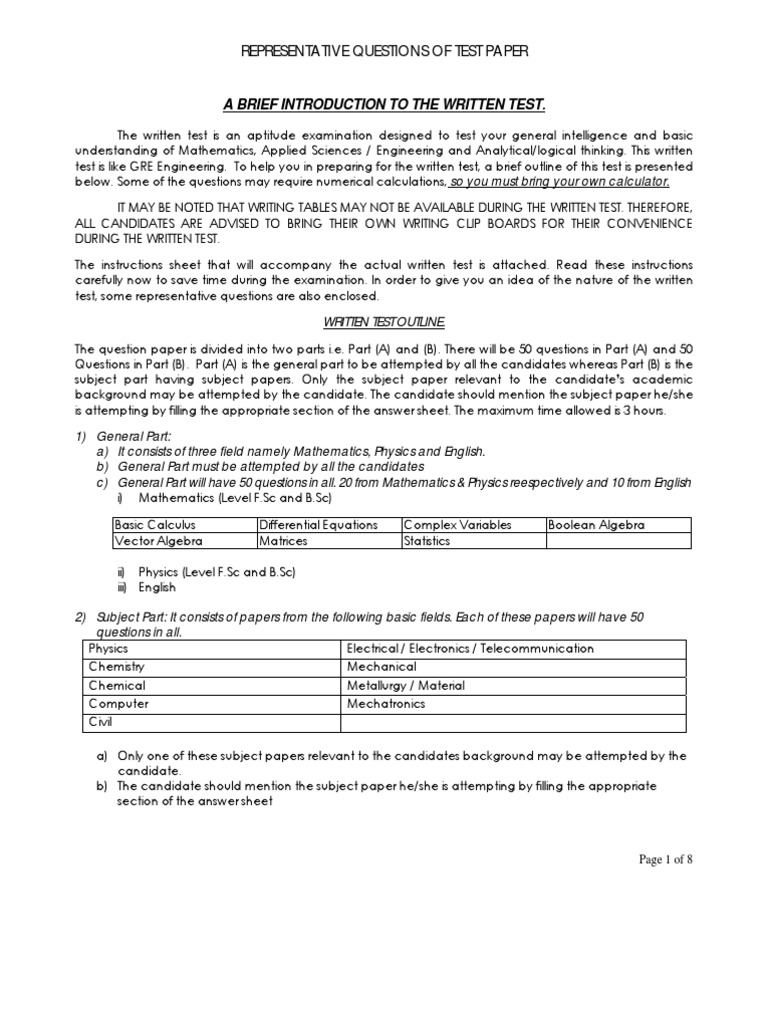 REPRESENTATIVE QUESTIONS OF TEST PAPER

A BRIEF INTRODUCTION TO THE WRITTEN TEST.

The written test is an aptitude examination designed to test your general intelligence and basic understanding of Mathematics, Applied Sciences / Engineering and Analytical/logical thinking. This written test is like GRE Engineering. To help you in preparing for the written test, a brief outline of this test is presented below. Some of the questions may require numerical calculations, so you must bring your own calculator.

IT MAY BE NOTED THAT WRITING TABLES MAY NOT BE AVAILABLE DURING THE WRITTEN TEST. THEREFORE, ALL CANDIDATES ARE ADVISED TO BRING THEIR OWN WRITING CLIP BOARDS FOR THEIR CONVENIENCE DURING THE WRITTEN TEST.

The instructions sheet that will accompany the actual written test is attached. Read these instructions carefully now to save time during the examination. In order to give you an idea of the nature of the written test, some representative questions are also enclosed.

WRITTEN TEST OUTLINE

The question paper is divided into two parts i.e. Part (A) and (B). There will be 50 questions in Part (A) and 50 Questions in Part (B). Part (A) is the general part to be attempted by all the candidates whereas Part (B) is the subject part having subject papers. Only the subject paper relevant to the candidate's academic background may be attempted by the candidate. The candidate should mention the subject paper he/she is attempting by filling the appropriate section of the answer sheet. The maximum time allowed is 3 hours.

1) General Part:
a) It consists of three field namely Mathematics, Physics and English.
b) General Part must be attempted by all the candidates
c) General Part will have 50 questions in all. 20 from Mathematics & Physics reespectively and 10 from English
i) Mathematics (Level F.Sc and B.Sc)

| Basic Calculus | Differential Equations | Complex Variables | Boolean Algebra |
|---|---|---|---|
| Vector Algebra | Matrices | Statistics | |

ii) Physics (Level F.Sc and B.Sc)
iii) English

2) Subject Part: It consists of papers from the following basic fields. Each of these papers will have 50 questions in all.

| Physics | Electrical / Electronics / Telecommunication |
|---|---|
| Chemistry | Mechanical |
| Chemical | Metallurgy / Material |
| Computer | Mechatronics |
| Civil | |

a) Only one of these subject papers relevant to the candidates background may be attempted by the candidate.
b) The candidate should mention the subject paper he/she is attempting by filling the appropriate section of the answer sheet

Page 1 of 8